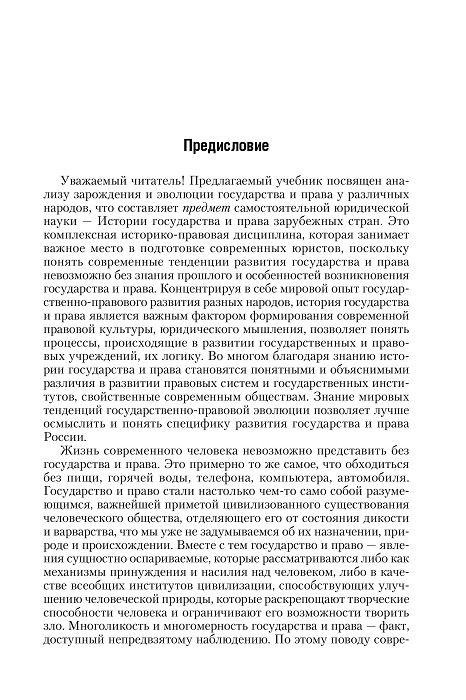 Предисловие

Уважаемый читатель! Предлагаемый учебник посвящен анализу зарождения и эволюции государства и права у различных народов, что составляет предмет самостоятельной юридической науки — Истории государства и права зарубежных стран. Это комплексная историко-правовая дисциплина, которая занимает важное место в подготовке современных юристов, поскольку понять современные тенденции развития государства и права невозможно без знания прошлого и особенностей возникновения государства и права. Концентрируя в себе мировой опыт государственно-правового развития разных народов, история государства и права является важным фактором формирования современной правовой культуры, юридического мышления, позволяет понять процессы, происходящие в развитии государственных и правовых учреждений, их логику. Во многом благодаря знанию истории государства и права становятся понятными и объяснимыми различия в развитии правовых систем и государственных институтов, свойственные современным обществам. Знание мировых тенденций государственно-правовой эволюции позволяет лучше осмыслить и понять специфику развития государства и права России.

Жизнь современного человека невозможно представить без государства и права. Это примерно то же самое, что обходиться без пищи, горячей воды, телефона, компьютера, автомобиля. Государство и право стали настолько чем-то само собой разумеющимся, важнейшей приметой цивилизованного существования человеческого общества, отделяющего его от состояния дикости и варварства, что мы уже не задумываемся об их назначении, природе и происхождении. Вместе с тем государство и право — явления сущностно оспариваемые, которые рассматриваются либо как механизмы принуждения и насилия над человеком, либо в качестве всеобщих институтов цивилизации, способствующих улучшению человеческой природы, которые раскрепощают творческие способности человека и ограничивают его возможности творить зло. Многоликость и многомерность государства и права — факт, доступный непредвзятому наблюдению. По этому поводу совре-